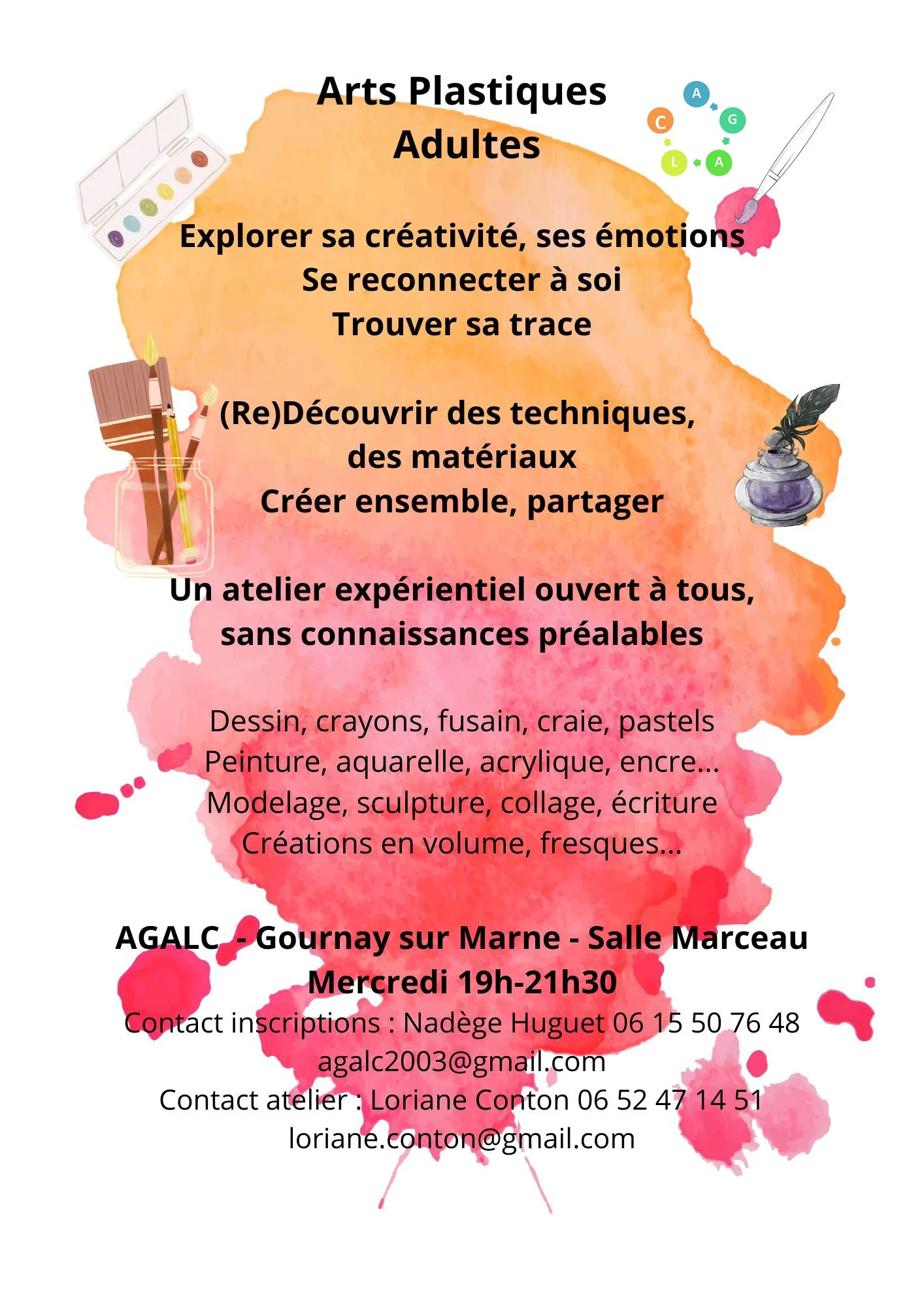 Arts Plastiques
Adultes

A G A L C

Explorer sa créativité, ses émotions
Se reconnecter à soi
Trouver sa trace

(Re)Découvrir des techniques, des matériaux
Créer ensemble, partager

Un atelier expérientiel ouvert à tous, sans connaissances préalables

Dessin, crayons, fusain, craie, pastels
Peinture, aquarelle, acrylique, encre...
Modelage, sculpture, collage, écriture
Créations en volume, fresques...

AGALC - Gournay sur Marne - Salle Marceau
Mercredi 19h-21h30
Contact inscriptions : Nadège Huguet 06 15 50 76 48
agalc2003@gmail.com
Contact atelier : Loriane Conton 06 52 47 14 51
loriane.conton@gmail.com